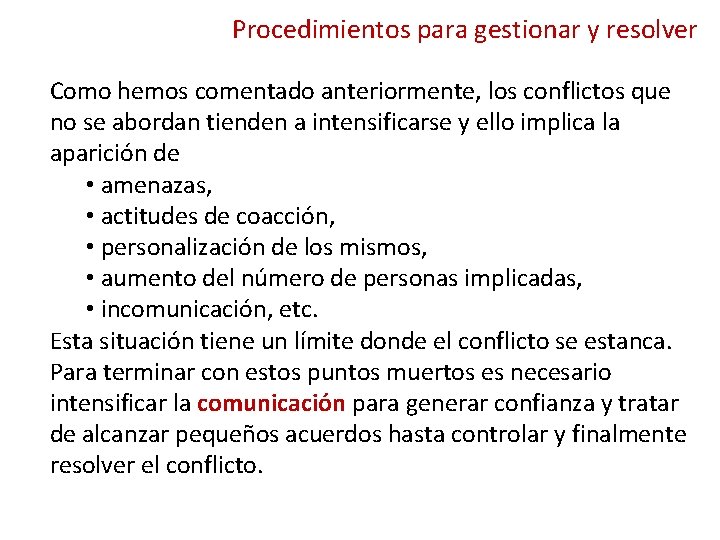 Procedimientos para gestionar y resolver

Como hemos comentado anteriormente, los conflictos que no se abordan tienden a intensificarse y ello implica la aparición de
• amenazas,
• actitudes de coacción,
• personalización de los mismos,
• aumento del número de personas implicadas,
• incomunicación, etc.
Esta situación tiene un límite donde el conflicto se estanca. Para terminar con estos puntos muertos es necesario intensificar la comunicación para generar confianza y tratar de alcanzar pequeños acuerdos hasta controlar y finalmente resolver el conflicto.